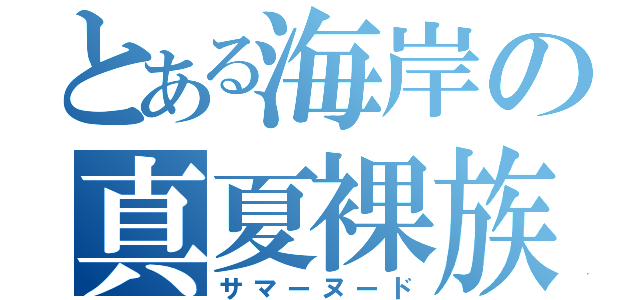 とある海岸の
真夏裸族
サマーヌード